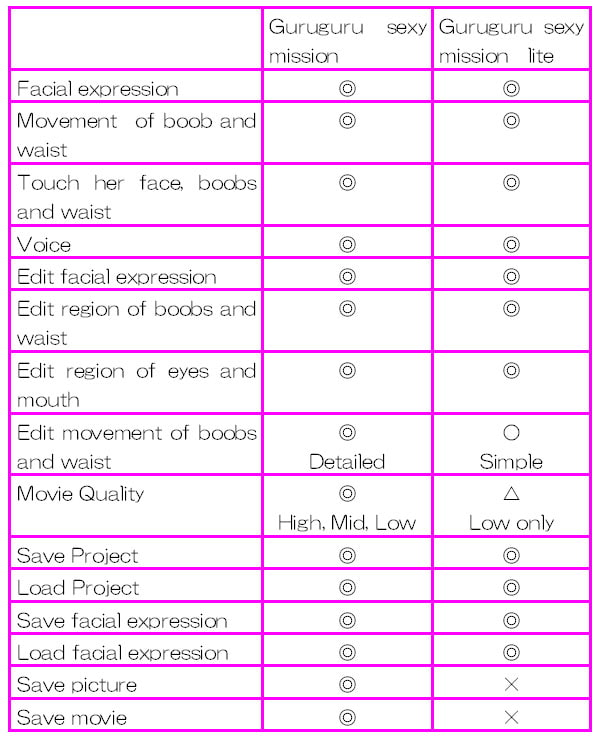 | | Guruguru sexy mission | Guruguru sexy mission lite |
|---|---|---|
| Facial expression | ◎ | ◎ |
| Movement of boob and waist | ◎ | ◎ |
| Touch her face, boobs and waist | ◎ | ◎ |
| Voice | ◎ | ◎ |
| Edit facial expression | ◎ | ◎ |
| Edit region of boobs and waist | ◎ | ◎ |
| Edit region of eyes and mouth | ◎ | ◎ |
| Edit movement of boobs and waist | ◎ Detailed | ○ Simple |
| Movie Quality | ◎ High, Mid, Low | △ Low only |
| Save Project | ◎ | ◎ |
| Load Project | ◎ | ◎ |
| Save facial expression | ◎ | ◎ |
| Load facial expression | ◎ | ◎ |
| Save picture | ◎ | × |
| Save movie | ◎ | × |